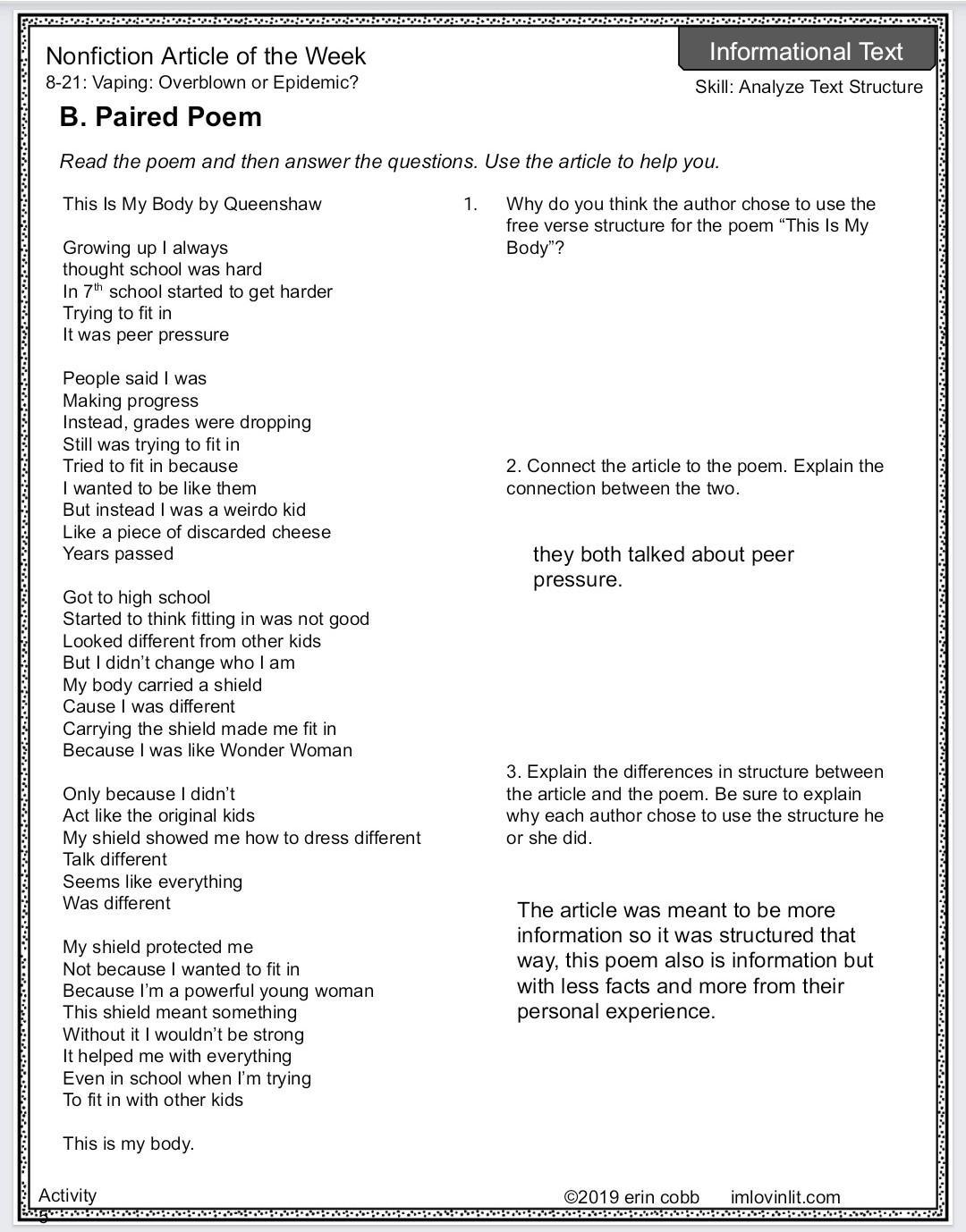 Nonfiction Article of the Week
8-21: Vaping: Overblown or Epidemic?

Informational Text

Skill: Analyze Text Structure

B. Paired Poem

Read the poem and then answer the questions. Use the article to help you.

This Is My Body by Queenshaw

Growing up I always
thought school was hard
In 7$^{th}$ school started to get harder
Trying to fit in
It was peer pressure

People said I was
Making progress
Instead, grades were dropping
Still was trying to fit in
Tried to fit in because
I wanted to be like them
But instead I was a weirdo kid
Like a piece of discarded cheese
Years passed

Got to high school
Started to think fitting in was not good
Looked different from other kids
But I didn't change who I am
My body carried a shield
Cause I was different
Carrying the shield made me fit in
Because I was like Wonder Woman

Only because I didn't
Act like the original kids
My shield showed me how to dress different
Talk different
Seems like everything
Was different

My shield protected me
Not because I wanted to fit in
Because I'm a powerful young woman
This shield meant something
Without it I wouldn't be strong
It helped me with everything
Even in school when I'm trying
To fit in with other kids

This is my body.

1. Why do you think the author chose to use the free verse structure for the poem "This Is My Body"?

2. Connect the article to the poem. Explain the connection between the two.

they both talked about peer pressure.

3. Explain the differences in structure between the article and the poem. Be sure to explain why each author chose to use the structure he or she did.

The article was meant to be more information so it was structured that way, this poem also is information but with less facts and more from their personal experience.

Activity
5

©2019 erin cobb imlovinlit.com